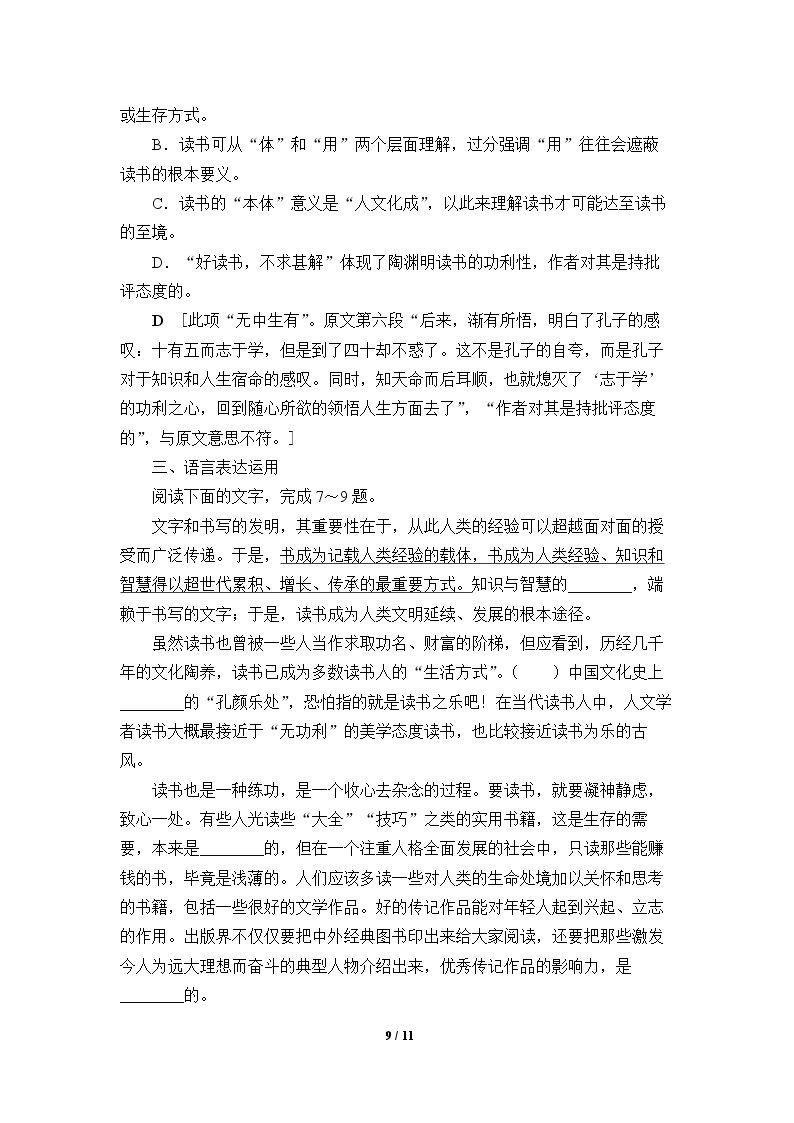 或生存方式。

B．读书可从“体”和“用”两个层面理解，过分强调“用”往往会遮蔽读书的根本要义。

C．读书的“本体”意义是“人文化成”，以此来理解读书才可能达至读书的至境。

D．“好读书，不求甚解”体现了陶渊明读书的功利性，作者对其是持批评态度的。

D ［此项“无中生有”。原文第六段“后来，渐有所悟，明白了孔子的感叹：十有五而志于学，但是到了四十却不惑了。这不是孔子的自夸，而是孔子对于知识和人生宿命的感叹。同时，知天命而后耳顺，也就熄灭了‘志于学’的功利之心，回到随心所欲的领悟人生方面去了”，“作者对其是持批评态度的”，与原文意思不符。］

三、语言表达运用

阅读下面的文字，完成7～9题。

文字和书写的发明，其重要性在于，从此人类的经验可以超越面对面的授受而广泛传递。于是，书成为记载人类经验的载体，书成为人类经验、知识和智慧得以超世代累积、增长、传承的最重要方式。知识与智慧的____，端赖于书写的文字；于是，读书成为人类文明延续、发展的根本途径。

虽然读书也曾被一些人当作求取功名、财富的阶梯，但应看到，历经几千年的文化陶养，读书已成为多数读书人的“生活方式”。（　　）中国文化史上____的“孔颜乐处”，恐怕指的就是读书之乐吧！在当代读书人中，人文学者读书大概最接近于“无功利”的美学态度读书，也比较接近读书为乐的古风。

读书也是一种练功，是一个收心去杂念的过程。要读书，就要凝神静虑，致心一处。有些人光读些“大全”“技巧”之类的实用书籍，这是生存的需要，本来是____的，但在一个注重人格全面发展的社会中，只读那些能赚钱的书，毕竟是浅薄的。人们应该多读一些对人类的生命处境加以关怀和思考的书籍，包括一些很好的文学作品。好的传记作品能对年轻人起到兴起、立志的作用。出版界不仅仅要把中外经典图书印出来给大家阅读，还要把那些激发今人为远大理想而奋斗的典型人物介绍出来，优秀传记作品的影响力，是____的。

9 / 11